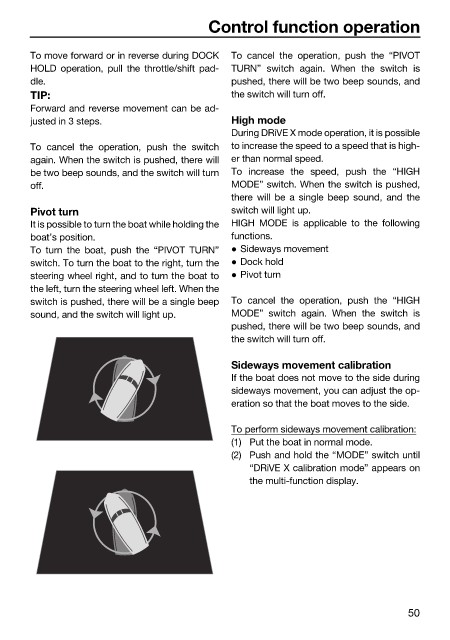 Control function operation

To move forward or in reverse during DOCK HOLD operation, pull the throttle/shift paddle.

TIP:
Forward and reverse movement can be adjusted in 3 steps.

To cancel the operation, push the switch again. When the switch is pushed, there will be two beep sounds, and the switch will turn off.

Pivot turn
It is possible to turn the boat while holding the boat's position.
To turn the boat, push the "PIVOT TURN" switch. To turn the boat to the right, turn the steering wheel right, and to turn the boat to the left, turn the steering wheel left. When the switch is pushed, there will be a single beep sound, and the switch will light up.

To cancel the operation, push the "PIVOT TURN" switch again. When the switch is pushed, there will be two beep sounds, and the switch will turn off.

High mode
During DRiVE X mode operation, it is possible to increase the speed to a speed that is higher than normal speed.
To increase the speed, push the "HIGH MODE" switch. When the switch is pushed, there will be a single beep sound, and the switch will light up.
HIGH MODE is applicable to the following functions.
● Sideways movement
● Dock hold
● Pivot turn

To cancel the operation, push the "HIGH MODE" switch again. When the switch is pushed, there will be two beep sounds, and the switch will turn off.

Sideways movement calibration
If the boat does not move to the side during sideways movement, you can adjust the operation so that the boat moves to the side.

To perform sideways movement calibration:
(1) Put the boat in normal mode.
(2) Push and hold the "MODE" switch until "DRiVE X calibration mode" appears on the multi-function display.

50